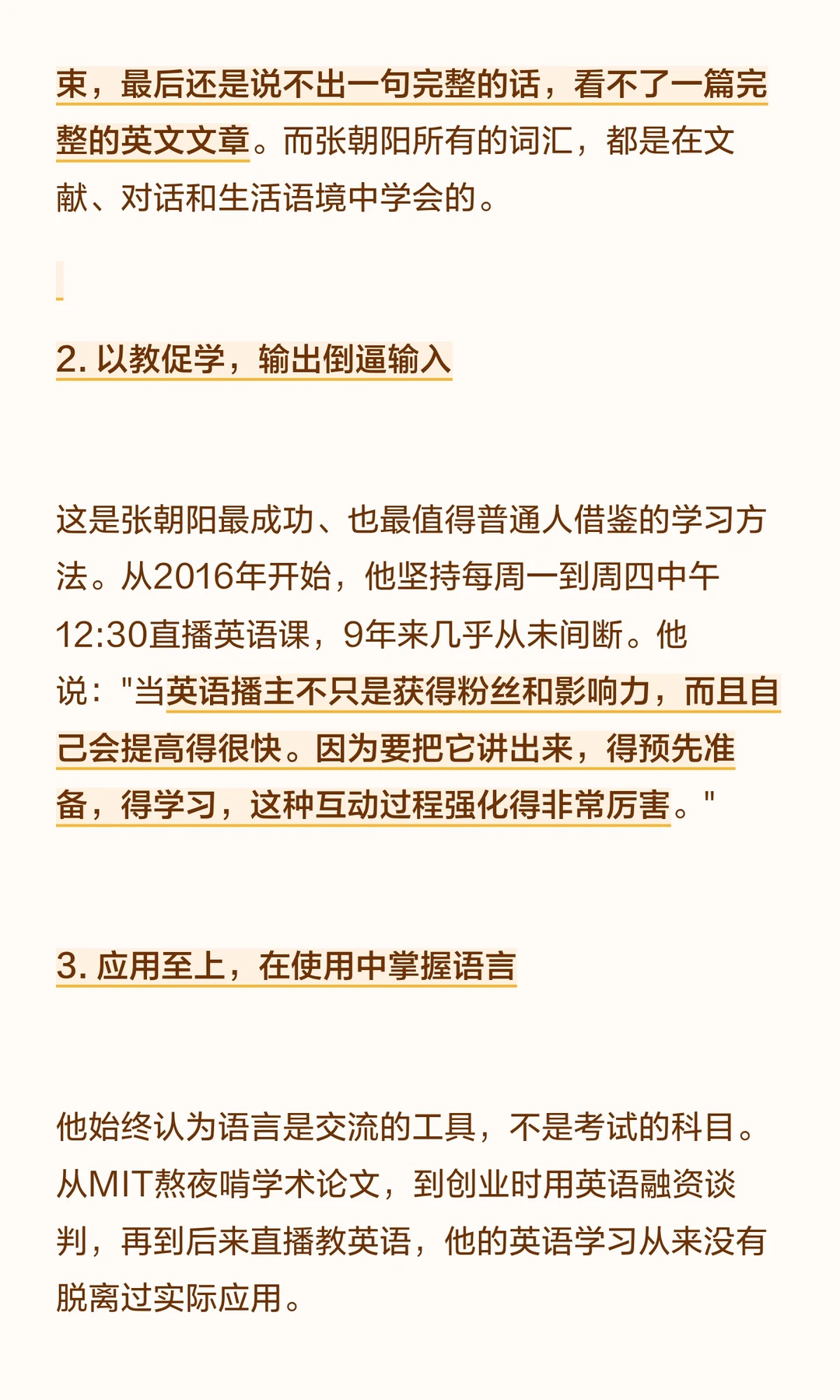 束，最后还是说不出一句完整的话，看不了一篇完整的英文文章。而张朝阳所有的词汇，都是在文献、对话和生活语境中学会的。

2. 以教促学，输出倒逼输入

这是张朝阳最成功、也最值得普通人借鉴的学习方法。从2016年开始，他坚持每周一到周四中午12:30直播英语课，9年来几乎从未间断。他说："当英语播主不只是获得粉丝和影响力，而且自己会提高得很快。因为要把它讲出来，得预先准备，得学习，这种互动过程强化得非常厉害。"

3. 应用至上，在使用中掌握语言

他始终认为语言是交流的工具，不是考试的科目。从MIT熬夜啃学术论文，到创业时用英语融资谈判，再到后来直播教英语，他的英语学习从来没有脱离过实际应用。